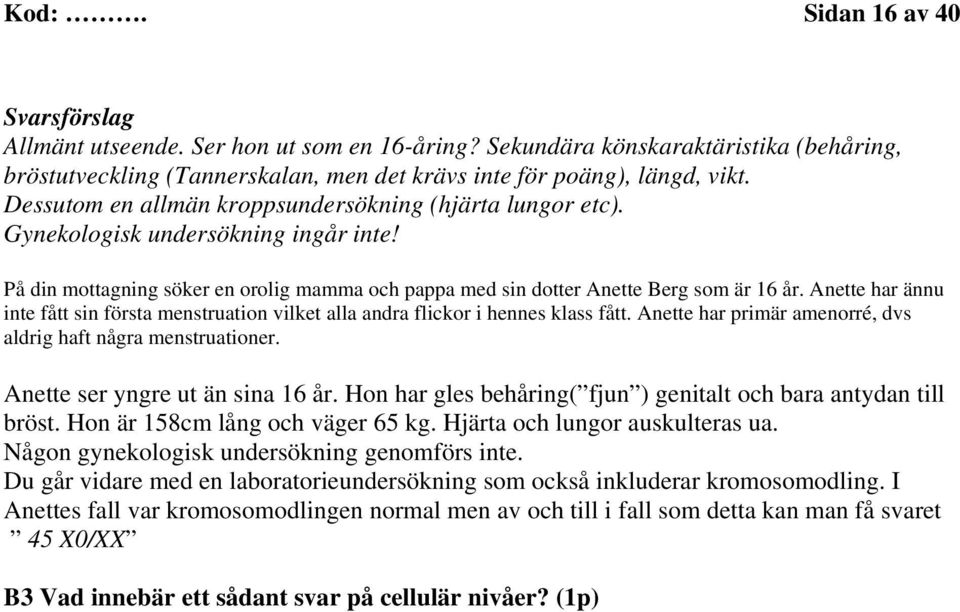 Kod: ………. Sidan 16 av 40

Svarsförslag
Allmänt utseende. Ser hon ut som en 16-åring? Sekundära könskaraktäristika (behåring, bröstutveckling (Tannerskalan, men det krävs inte för poäng), längd, vikt. Dessutom en allmän kroppsundersökning (hjärta lungor etc). Gynekologisk undersökning ingår inte!

På din mottagning söker en orolig mamma och pappa med sin dotter Anette Berg som är 16 år. Anette har ännu inte fått sin första menstruation vilket alla andra flickor i hennes klass fått. Anette har primär amenorré, dvs aldrig haft några menstruationer.

Anette ser yngre ut än sina 16 år. Hon har gles behåring(”fjun”) genitalt och bara antydan till bröst. Hon är 158cm lång och väger 65 kg. Hjärta och lungor auskulteras ua.
Någon gynekologisk undersökning genomförs inte.
Du går vidare med en laboratorieundersökning som också inkluderar kromosomodling. I Anettes fall var kromosomodlingen normal men av och till i fall som detta kan man få svaret ” 45 X0/XX”

B3 Vad innebär ett sådant svar på cellulär nivåer? (1p)